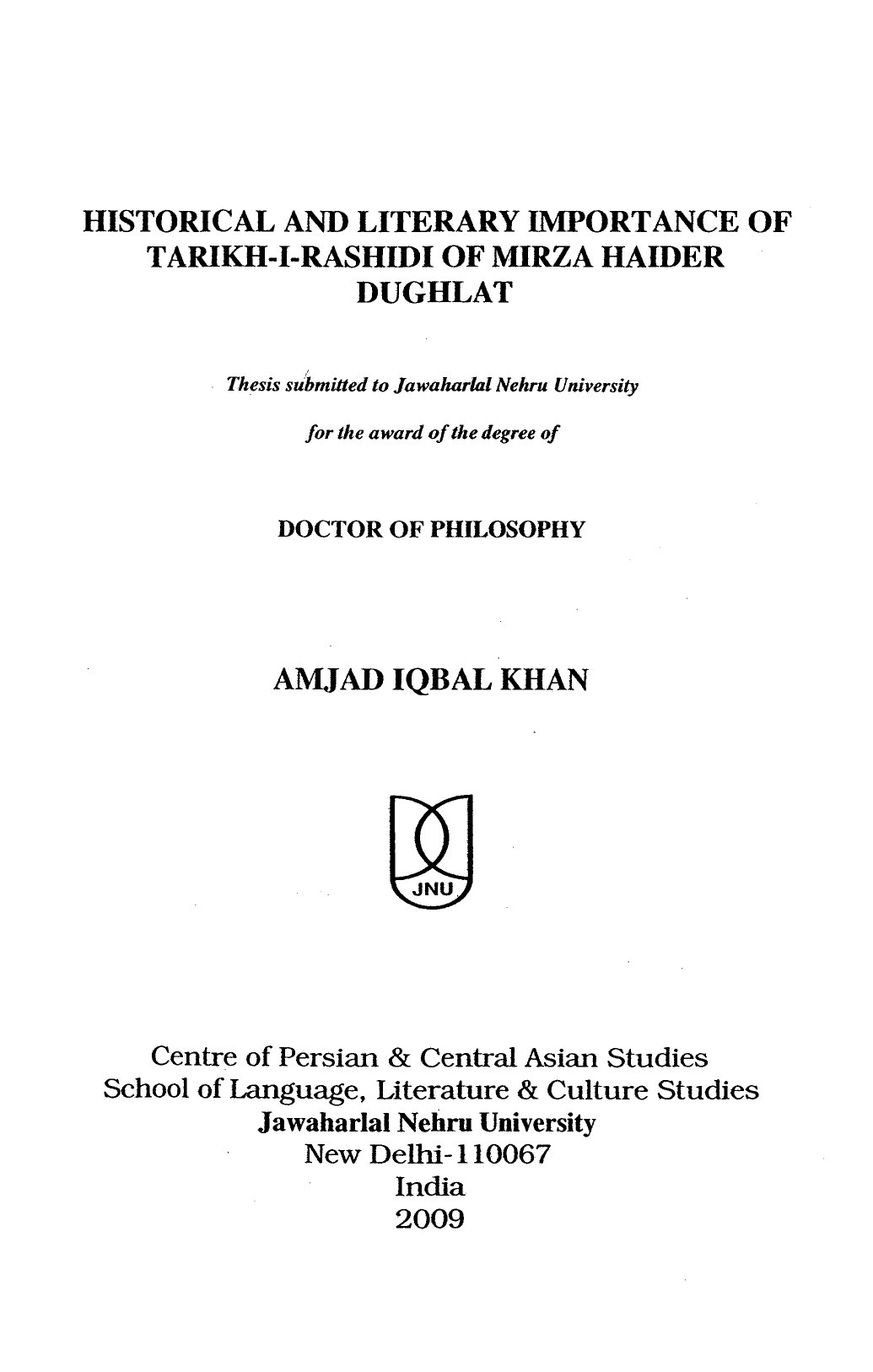 HISTORICAL AND LITERARY IMPORTANCE OF TARIKH-I-RASHIDI OF MIRZA HAIDER DUGHLAT

Thesis submitted to Jawaharlal Nehru University

for the award of the degree of

DOCTOR OF PHILOSOPHY

AMJAD IQBAL KHAN

JNU

Centre of Persian & Central Asian Studies
School of Language, Literature & Culture Studies
Jawaharlal Nehru University
New Delhi-110067
India
2009